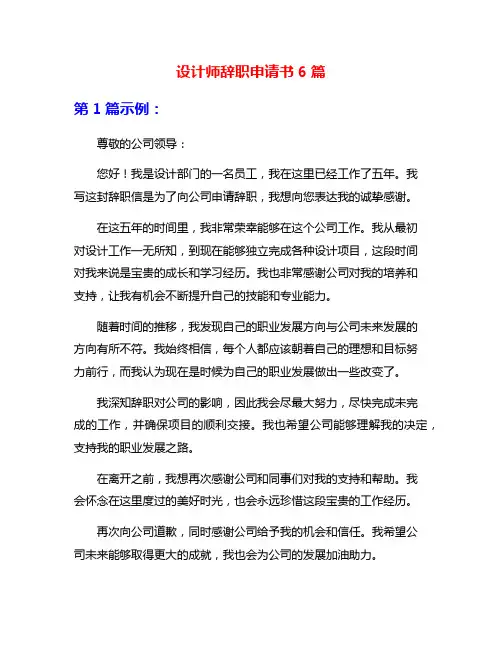 设计师辞职申请书 6 篇

第 1 篇示例：

尊敬的公司领导：

您好！我是设计部门的一名员工，我在这里已经工作了五年。我写这封辞职信是为了向公司申请辞职，我想向您表达我的诚挚感谢。

在这五年的时间里，我非常荣幸能够在这个公司工作。我从最初对设计工作一无所知，到现在能够独立完成各种设计项目，这段时间对我来说是宝贵的成长和学习经历。我也非常感谢公司对我的培养和支持，让我有机会不断提升自己的技能和专业能力。

随着时间的推移，我发现自己的职业发展方向与公司未来发展的方向有所不符。我始终相信，每个人都应该朝着自己的理想和目标努力前行，而我认为现在是时候为自己的职业发展做出一些改变了。

我深知辞职对公司的影响，因此我会尽最大努力，尽快完成未完成的工作，并确保项目的顺利交接。我也希望公司能够理解我的决定，支持我的职业发展之路。

在离开之前，我想再次感谢公司和同事们对我的支持和帮助。我会怀念在这里度过的美好时光，也会永远珍惜这段宝贵的工作经历。

再次向公司道歉，同时感谢公司给予我的机会和信任。我希望公司未来能够取得更大的成就，我也会为公司的发展加油助力。